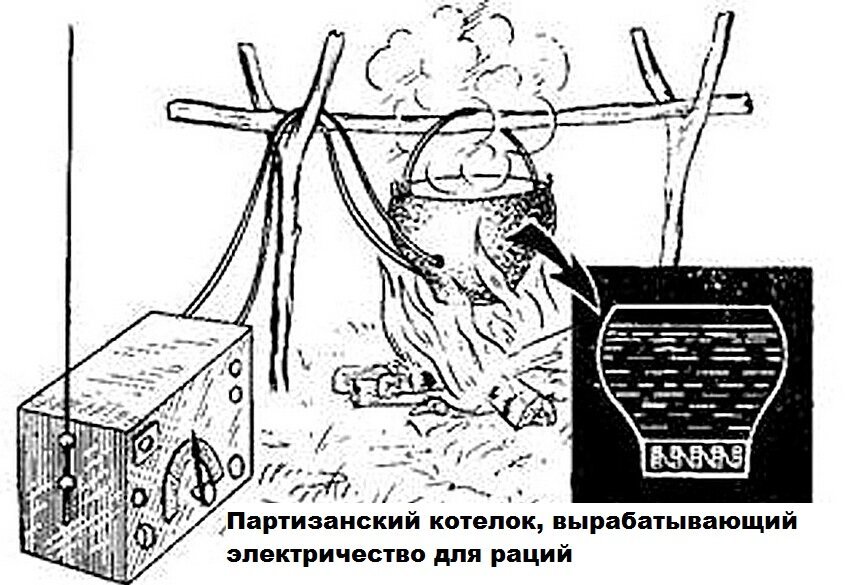 Партизанский котелок, вырабатывающий электричество для раций